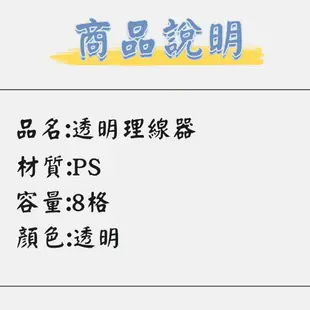 商品說明

品名:透明理線器

材質:PS

容量:8格

顏色:透明